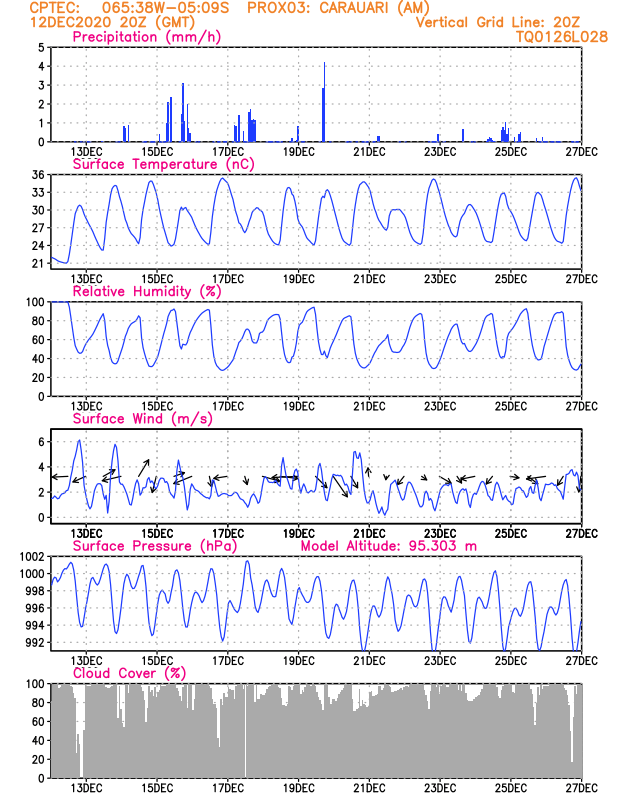 CPTEC: 065:38W-05:09S PROX03: CARAUARI (AM)
12DEC2020 20Z (GMT) Vertical Grid Line: 20Z
TQ0126L028

Precipitation (mm/h)
5
4
3
2
1
0
13DEC 15DEC 17DEC 19DEC 21DEC 23DEC 25DEC 27DEC

Surface Temperature (nC)
36
33
30
27
24
21
13DEC 15DEC 17DEC 19DEC 21DEC 23DEC 25DEC 27DEC

Relative Humidity (%)
100
80
60
40
20
0
13DEC 15DEC 17DEC 19DEC 21DEC 23DEC 25DEC 27DEC

Surface Wind (m/s)
6
4
2
0
13DEC 15DEC 17DEC 19DEC 21DEC 23DEC 25DEC 27DEC

Surface Pressure (hPa) Model Altitude: 95.303 m
1002
1000
998
996
994
992
13DEC 15DEC 17DEC 19DEC 21DEC 23DEC 25DEC 27DEC

Cloud Cover (%)
100
80
60
40
20
0
13DEC 15DEC 17DEC 19DEC 21DEC 23DEC 25DEC 27DEC